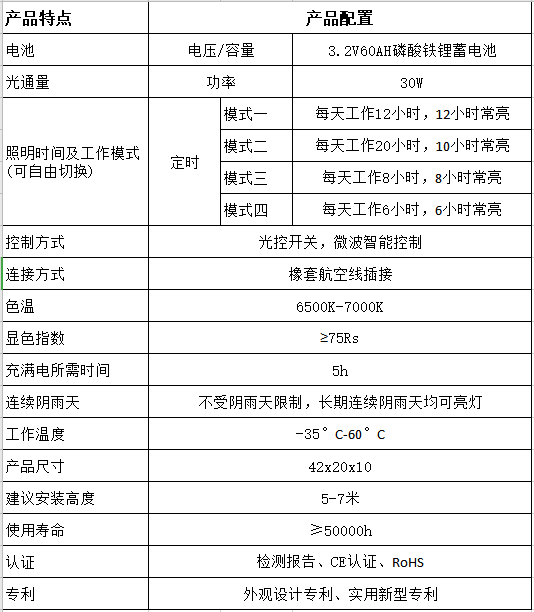 | 产品特点 | 产品配置 | | |
|---|---|---|---|
| 电池 | 电压/容量 | | 3.2V60AH磷酸铁锂蓄电池 |
| 光通量 | 功率 | | 30W |
| 照明时间及工作模式(可自由切换) | 定时 | 模式一 | 每天工作12小时，12小时常亮 |
| | | 模式二 | 每天工作20小时，10小时常亮 |
| | | 模式三 | 每天工作8小时，8小时常亮 |
| | | 模式四 | 每天工作6小时，6小时常亮 |
| 控制方式 | 光控开关，微波智能控制 | | |
| 连接方式 | 橡套航空线插接 | | |
| 色温 | 6500K-7000K | | |
| 显色指数 | ≥75Rs | | |
| 充满电所需时间 | 5h | | |
| 连续阴雨天 | 不受阴雨天限制，长期连续阴雨天均可亮灯 | | |
| 工作温度 | -35°C-60°C | | |
| 产品尺寸 | 42x20x10 | | |
| 建议安装高度 | 5-7米 | | |
| 使用寿命 | ≥50000h | | |
| 认证 | 检测报告、CE认证、RoHS | | |
| 专利 | 外观设计专利、实用新型专利 | | |